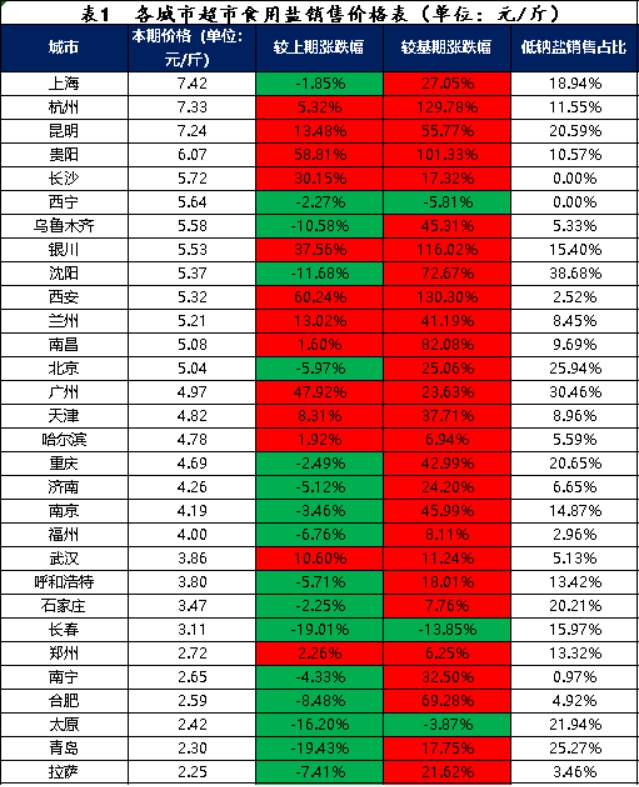 表1　各城市超市食用盐销售价格表（单位：元/斤）

| 城市 | 本期价格（单位：元/斤） | 较上期涨跌幅 | 较基期涨跌幅 | 低钠盐销售占比 |
|---|---|---|---|---|
| 上海 | 7.42 | -1.85% | 27.05% | 18.94% |
| 杭州 | 7.33 | 5.32% | 129.78% | 11.55% |
| 昆明 | 7.24 | 13.48% | 55.77% | 20.59% |
| 贵阳 | 6.07 | 58.81% | 101.33% | 10.57% |
| 长沙 | 5.72 | 30.15% | 17.32% | 0.00% |
| 西宁 | 5.64 | -2.27% | -5.81% | 0.00% |
| 乌鲁木齐 | 5.58 | -10.58% | 45.31% | 5.33% |
| 银川 | 5.53 | 37.56% | 116.02% | 15.40% |
| 沈阳 | 5.37 | -11.68% | 72.67% | 38.68% |
| 西安 | 5.32 | 60.24% | 130.30% | 2.52% |
| 兰州 | 5.21 | 13.02% | 41.19% | 8.45% |
| 南昌 | 5.08 | 1.60% | 82.08% | 9.69% |
| 北京 | 5.04 | -5.97% | 25.06% | 25.94% |
| 广州 | 4.97 | 47.92% | 23.63% | 30.46% |
| 天津 | 4.82 | 8.31% | 37.71% | 8.96% |
| 哈尔滨 | 4.78 | 1.92% | 6.94% | 5.59% |
| 重庆 | 4.69 | -2.49% | 42.99% | 20.65% |
| 济南 | 4.26 | -5.12% | 24.20% | 6.65% |
| 南京 | 4.19 | -3.46% | 45.99% | 14.87% |
| 福州 | 4.00 | -6.76% | 8.11% | 2.96% |
| 武汉 | 3.86 | 10.60% | 11.24% | 5.13% |
| 呼和浩特 | 3.80 | -5.71% | 18.01% | 13.42% |
| 石家庄 | 3.47 | -2.25% | 7.76% | 20.21% |
| 长春 | 3.11 | -19.01% | -13.85% | 15.97% |
| 郑州 | 2.72 | 2.26% | 6.25% | 13.32% |
| 南宁 | 2.65 | -4.33% | 32.50% | 0.97% |
| 合肥 | 2.59 | -8.48% | 69.28% | 4.92% |
| 太原 | 2.42 | -16.20% | -3.87% | 21.94% |
| 青岛 | 2.30 | -19.43% | 17.75% | 25.27% |
| 拉萨 | 2.25 | -7.41% | 21.62% | 3.46% |